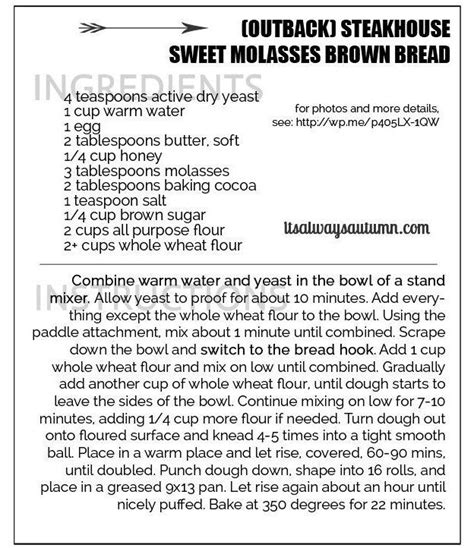 (OUTBACK) STEAKHOUSE
SWEET MOLASSES BROWN BREAD

INGREDIENTS

4 teaspoons active dry yeast
1 cup warm water
1 egg
2 tablespoons butter, soft
1/4 cup honey
3 tablespoons molasses
2 tablespoons baking cocoa
1 teaspoon salt
1/4 cup brown sugar
2 cups all purpose flour
2+ cups whole wheat flour

for photos and more details, see: http://wp.me/p405LX-1QW

itsalwaysautumn.com

INSTRUCTIONS

Combine warm water and yeast in the bowl of a stand mixer. Allow yeast to proof for about 10 minutes. Add everything except the whole wheat flour to the bowl. Using the paddle attachment, mix about 1 minute until combined. Scrape down the bowl and switch to the bread hook. Add 1 cup whole wheat flour and mix on low until combined. Gradually add another cup of whole wheat flour, until dough starts to leave the sides of the bowl. Continue mixing on low for 7-10 minutes, adding 1/4 cup more flour if needed. Turn dough out onto floured surface and knead 4-5 times into a tight smooth ball. Place in a warm place and let rise, covered, 60-90 mins, until doubled. Punch dough down, shape into 16 rolls, and place in a greased 9x13 pan. Let rise again about an hour until nicely puffed. Bake at 350 degrees for 22 minutes.